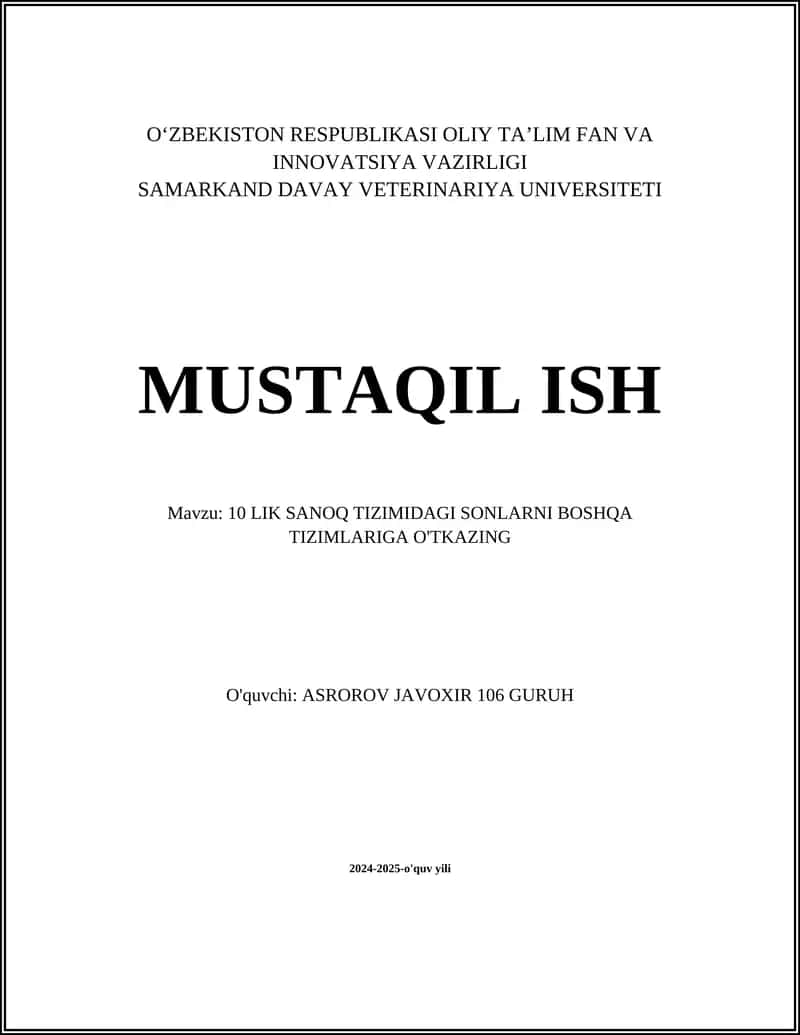 O‘ZBEKISTON RESPUBLIKASI OLIY TA’LIM FAN VA INNOVATSIYA VAZIRLIGI
SAMARKAND DAVAY VETERINARIYA UNIVERSITETI

MUSTAQIL ISH

Mavzu: 10 LIK SANOQ TIZIMIDAGI SONLARNI BOSHQA TIZIMLARIGA O'TKAZING

O'quvchi: ASROROV JAVOXIR 106 GURUH

2024-2025-o'quv yili